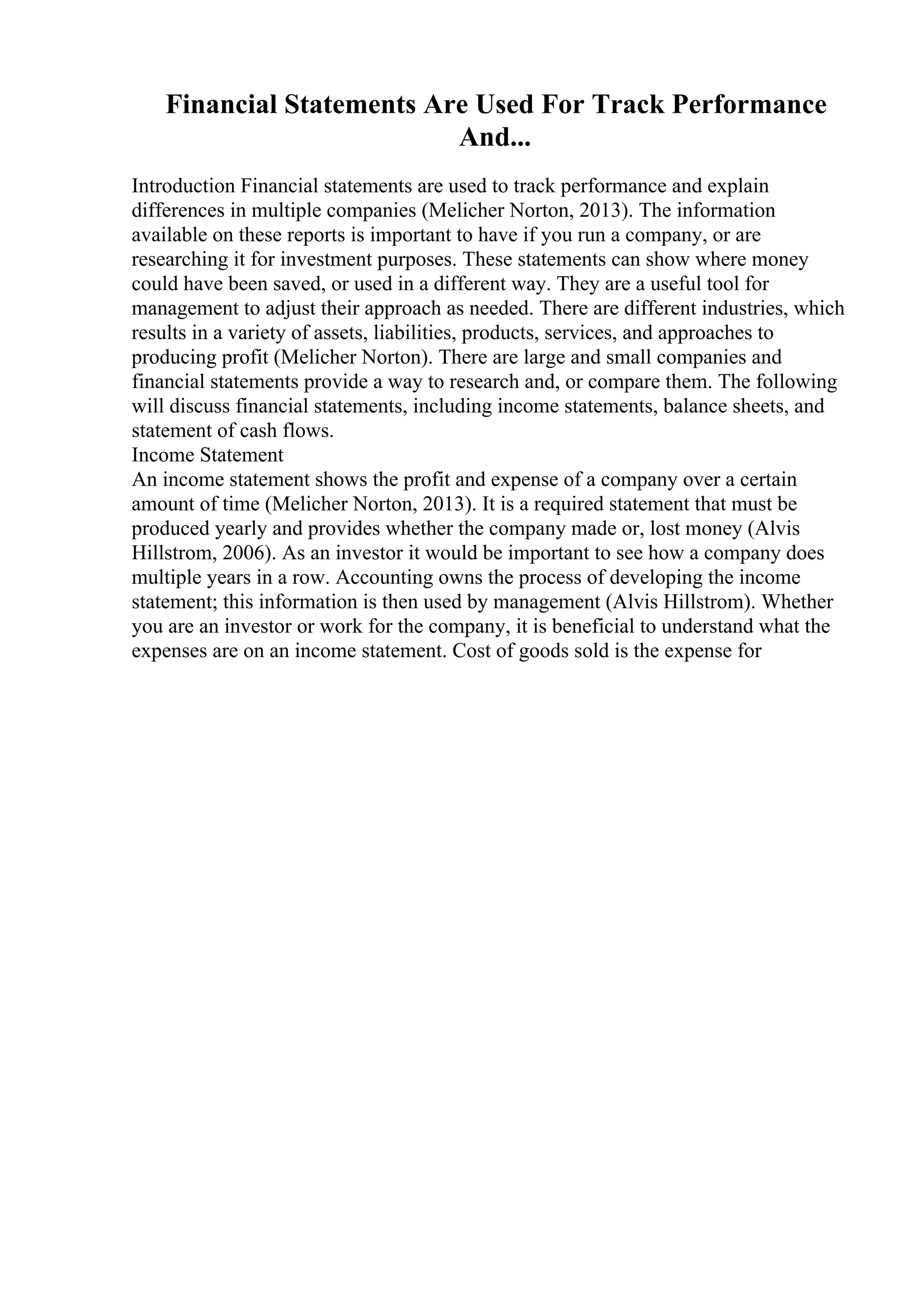 Financial Statements Are Used For Track Performance And...

Introduction Financial statements are used to track performance and explain differences in multiple companies (Melicher Norton, 2013). The information available on these reports is important to have if you run a company, or are researching it for investment purposes. These statements can show where money could have been saved, or used in a different way. They are a useful tool for management to adjust their approach as needed. There are different industries, which results in a variety of assets, liabilities, products, services, and approaches to producing profit (Melicher Norton). There are large and small companies and financial statements provide a way to research and, or compare them. The following will discuss financial statements, including income statements, balance sheets, and statement of cash flows.
Income Statement
An income statement shows the profit and expense of a company over a certain amount of time (Melicher Norton, 2013). It is a required statement that must be produced yearly and provides whether the company made or, lost money (Alvis Hillstrom, 2006). As an investor it would be important to see how a company does multiple years in a row. Accounting owns the process of developing the income statement; this information is then used by management (Alvis Hillstrom). Whether you are an investor or work for the company, it is beneficial to understand what the expenses are on an income statement. Cost of goods sold is the expense for